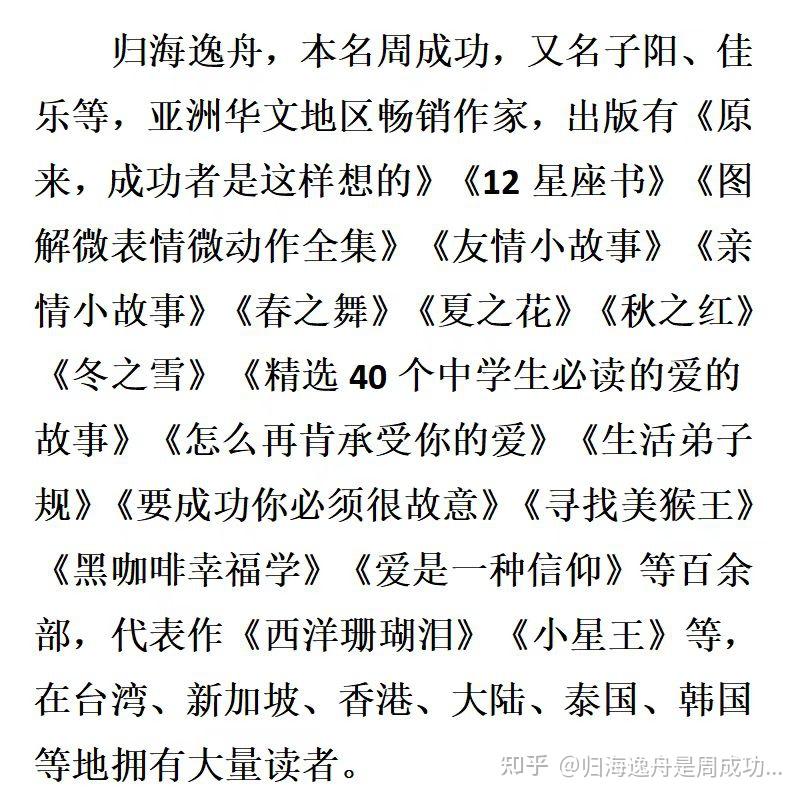 归海逸舟，本名周成功，又名子阳、佳乐等，亚洲华文地区畅销作家，出版有《原来，成功者是这样想的》《12 星座书》《图解微表情微动作全集》《友情小故事》《亲情小故事》《春之舞》《夏之花》《秋之红》《冬之雪》《精选 40 个中学生必读的爱的故事》《怎么再肯承受你的爱》《生活弟子规》《要成功你必须很故意》《寻找美猴王》《黑咖啡幸福学》《爱是一种信仰》等百余部，代表作《西洋珊瑚泪》《小星王》等，在台湾、新加坡、香港、大陆、泰国、韩国等地拥有大量读者。

知乎 @归海逸舟是周成功...